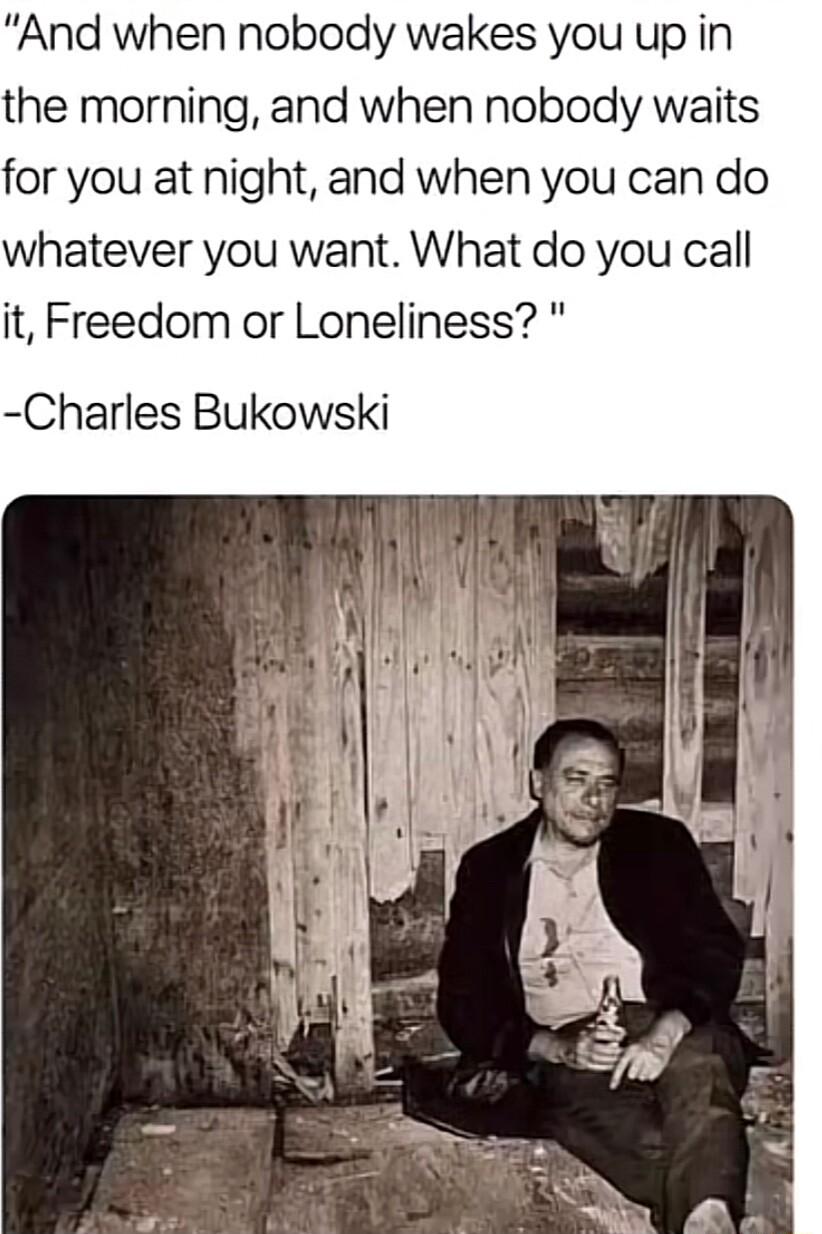 "And when nobody wakes you up in the morning, and when nobody waits for you at night, and when you can do whatever you want. What do you call it, Freedom or Loneliness? "

-Charles Bukowski